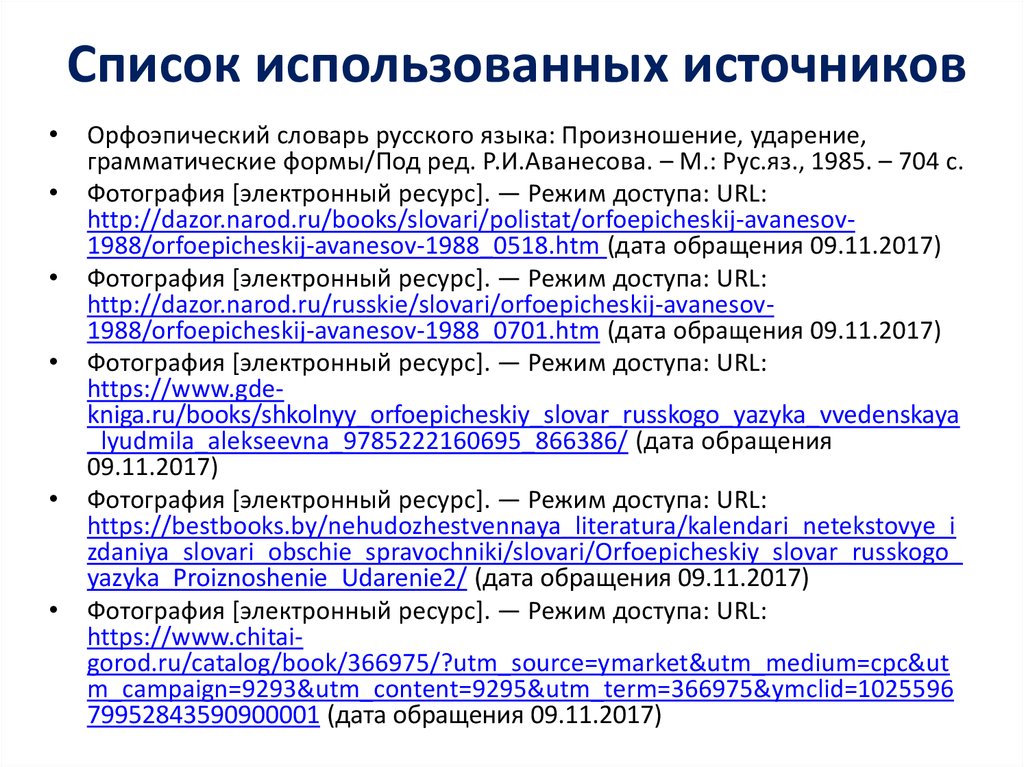 Список использованных источников

• Орфоэпический словарь русского языка: Произношение, ударение, грамматические формы/Под ред. Р.И.Аванесова. – М.: Рус.яз., 1985. – 704 с.
• Фотография [электронный ресурс]. — Режим доступа: URL: http://dazor.narod.ru/books/slovari/polistat/orfoepicheskij-avanesov-1988/orfoepicheskij-avanesov-1988_0518.htm (дата обращения 09.11.2017)
• Фотография [электронный ресурс]. — Режим доступа: URL: http://dazor.narod.ru/russkie/slovari/orfoepicheskij-avanesov-1988/orfoepicheskij-avanesov-1988_0701.htm (дата обращения 09.11.2017)
• Фотография [электронный ресурс]. — Режим доступа: URL: https://www.gde-kniga.ru/books/shkolnyy_orfoepicheskiy_slovar_russkogo_yazyka_vvedenskaya_lyudmila_alekseevna_9785222160695_866386/ (дата обращения 09.11.2017)
• Фотография [электронный ресурс]. — Режим доступа: URL: https://bestbooks.by/nehudozhestvennaya_literatura/kalendari_netekstovye_izdaniya_slovari_obschie_spravochniki/slovari/Orfoepicheskiy_slovar_russkogo_yazyka_Proiznoshenie_Udarenie2/ (дата обращения 09.11.2017)
• Фотография [электронный ресурс]. — Режим доступа: URL: https://www.chitai-gorod.ru/catalog/book/366975/?utm_source=ymarket&utm_medium=cpc&utm_campaign=9293&utm_content=9295&utm_term=366975&ymclid=102559679952843590900001 (дата обращения 09.11.2017)